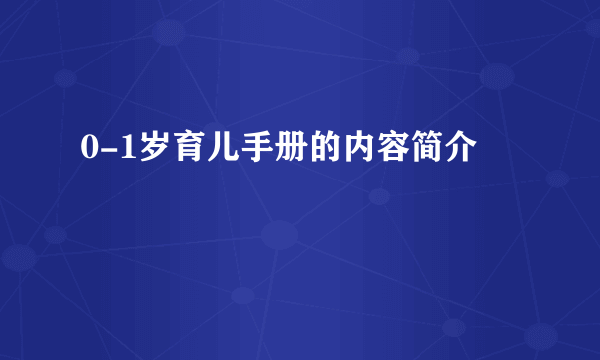 0-1岁育儿手册的内容简介